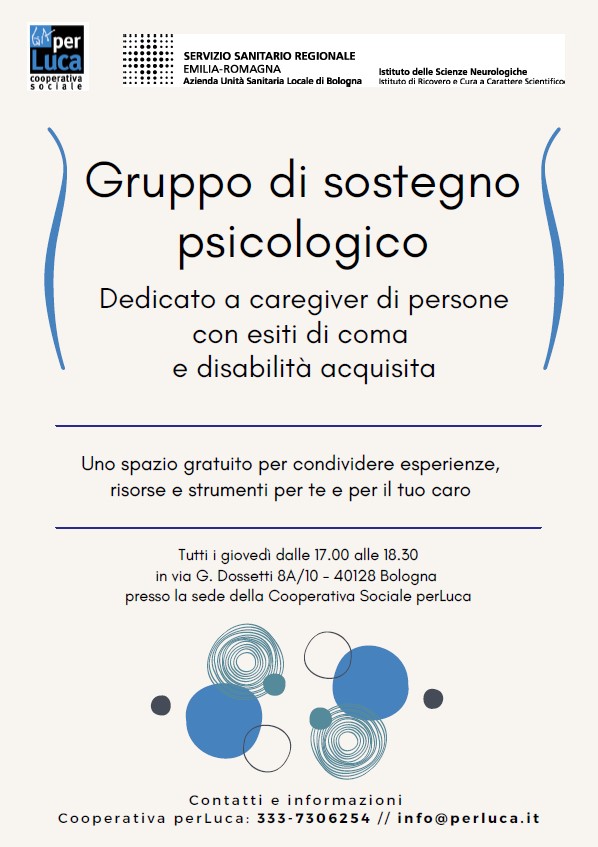 per Luca
cooperativa sociale

SERVIZIO SANITARIO REGIONALE
EMILIA-ROMAGNA
Azienda Unità Sanitaria Locale di Bologna

Istituto delle Scienze Neurologiche
Istituto di Ricovero e Cura a Carattere Scientifico

Gruppo di sostegno psicologico

Dedicato a caregiver di persone con esiti di coma e disabilità acquisita

Uno spazio gratuito per condividere esperienze, risorse e strumenti per te e per il tuo caro

Tutti i giovedì dalle 17.00 alle 18.30
in via G. Dossetti 8A/10 - 40128 Bologna
presso la sede della Cooperativa Sociale perLuca

Contatti e informazioni
Cooperativa perLuca: 333-7306254 // info@perluca.it